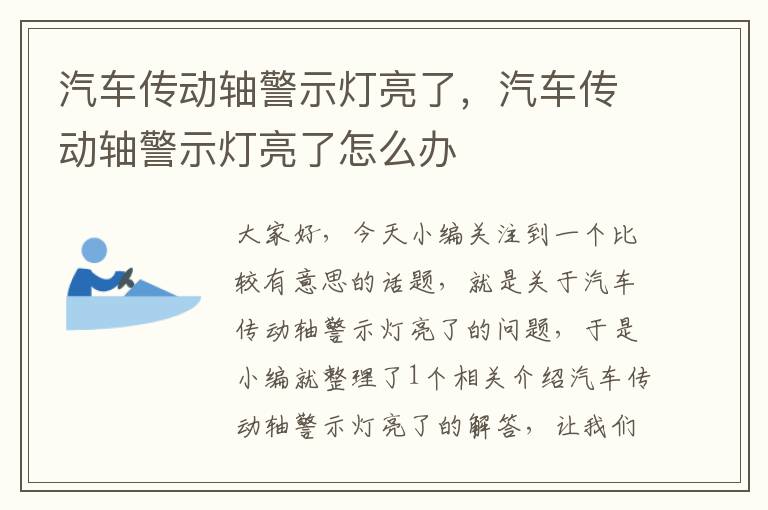 汽车传动轴警示灯亮了，汽车传动轴警示灯亮了怎么办

大家好，今天小编关注到一个比较有意思的话题，就是关于汽车传动轴警示灯亮了的问题，于是小编就整理了1个相关介绍汽车传动轴警示灯亮了的解答，让我们